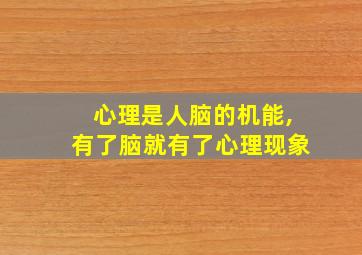 心理是人脑的机能,
有了脑就有了心理现象